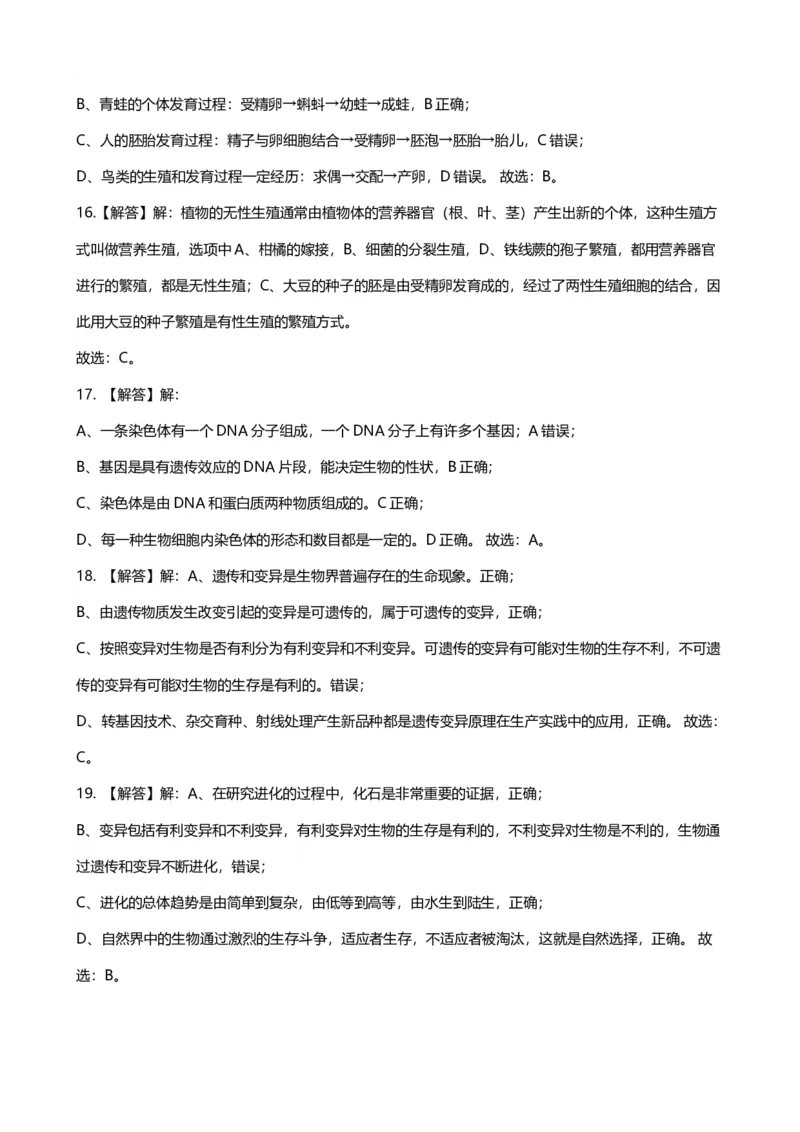 B、青蛙的个体发育过程：受精卵→蝌蚪→幼蛙→成蛙，B 正确；

C、人的胚胎发育过程：精子与卵细胞结合→受精卵→胚泡→胚胎→胎儿，C 错误；

D、鸟类的生殖和发育过程一定经历：求偶→交配→产卵，D 错误。 故选：B。

16.【解答】解：植物的无性生殖通常由植物体的营养器官（根、叶、茎）产生出新的个体，这种生殖方式叫做营养生殖，选项中 A、柑橘的嫁接，B、细菌的分裂生殖，D、铁线蕨的孢子繁殖，都用营养器官进行的繁殖，都是无性生殖；C、大豆的种子的胚是由受精卵发育成的，经过了两性生殖细胞的结合，因此用大豆的种子繁殖是有性生殖的繁殖方式。

故选：C。

17. 【解答】解：

A、一条染色体有一个 DNA 分子组成，一个 DNA 分子上有许多个基因；A 错误；

B、基因是具有遗传效应的 DNA 片段，能决定生物的性状，B 正确；

C、染色体是由 DNA 和蛋白质两种物质组成的。C 正确；

D、每一种生物细胞内染色体的形态和数目都是一定的。D 正确。 故选：A。

18. 【解答】解：A、遗传和变异是生物界普遍存在的生命现象。正确；

B、由遗传物质发生改变引起的变异是可遗传的，属于可遗传的变异，正确；

C、按照变异对生物是否有利分为有利变异和不利变异。可遗传的变异有可能对生物的生存不利，不可遗传的变异有可能对生物的生存是有利的。错误；

D、转基因技术、杂交育种、射线处理产生新品种都是遗传变异原理在生产实践中的应用，正确。 故选：C。

19. 【解答】解：A、在研究进化的过程中，化石是非常重要的证据，正确；

B、变异包括有利变异和不利变异，有利变异对生物的生存是有利的，不利变异对生物是不利的，生物通过遗传和变异不断进化，错误；

C、进化的总体趋势是由简单到复杂，由低等到高等，由水生到陆生，正确；

D、自然界中的生物通过激烈的生存斗争，适应者生存，不适应者被淘汰，这就是自然选择，正确。 故选：B。